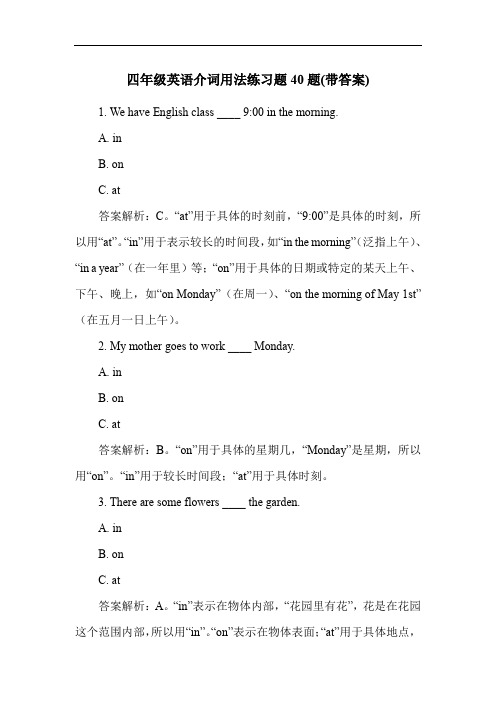 四年级英语介词用法练习题 40 题(带答案)

1. We have English class ____ 9:00 in the morning.

A. in

B. on

C. at

答案解析：C。“at”用于具体的时刻前，“9:00”是具体的时刻，所以用“at”。“in”用于表示较长的时间段，如“in the morning”（泛指上午）、“in a year”（在一年里）等；“on”用于具体的日期或特定的某天上午、下午、晚上，如“on Monday”（在周一）、“on the morning of May 1st”（在五月一日上午）。

2. My mother goes to work ____ Monday.

A. in

B. on

C. at

答案解析：B。“on”用于具体的星期几，“Monday”是星期，所以用“on”。“in”用于较长时间段；“at”用于具体时刻。

3. There are some flowers ____ the garden.

A. in

B. on

C. at

答案解析：A。“in”表示在物体内部，“花园里有花”，花是在花园这个范围内部，所以用“in”。“on”表示在物体表面；“at”用于具体地点，